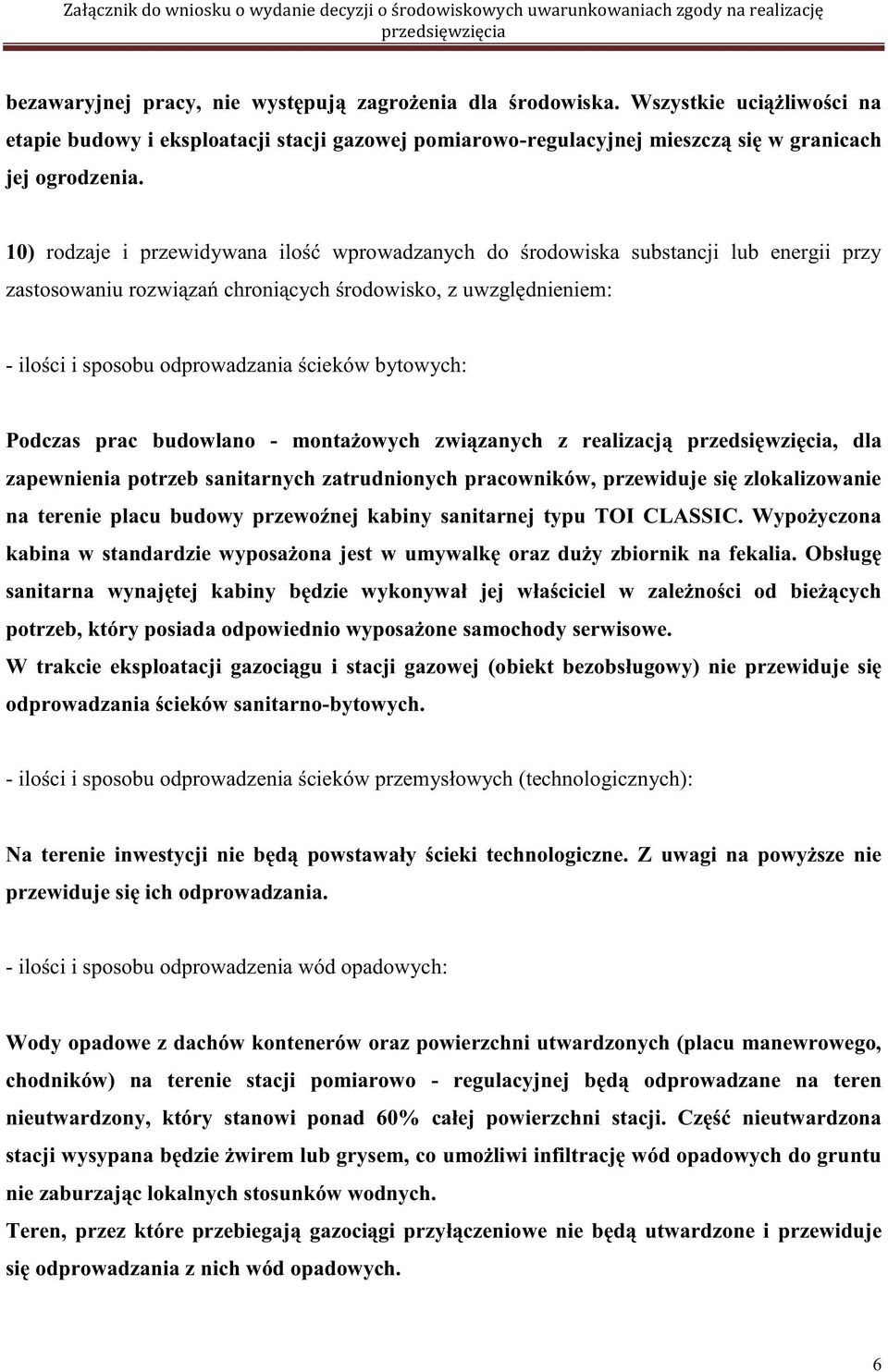 Załącznik do wniosku o wydanie decyzji o środowiskowych uwarunkowaniach zgody na realizację przedsięwzięcia

bezawaryjnej pracy, nie występują zagrożenia dla środowiska. Wszystkie uciążliwości na etapie budowy i eksploatacji stacji gazowej pomiarowo-regulacyjnej mieszczą się w granicach jej ogrodzenia.

10) rodzaje i przewidywana ilość wprowadzanych do środowiska substancji lub energii przy zastosowaniu rozwiązań chroniących środowisko, z uwzględnieniem:

- ilości i sposobu odprowadzania ścieków bytowych:

Podczas prac budowlano - montażowych związanych z realizacją przedsięwzięcia, dla zapewnienia potrzeb sanitarnych zatrudnionych pracowników, przewiduje się zlokalizowanie na terenie placu budowy przewoźnej kabiny sanitarnej typu TOI CLASSIC. Wypożyczona kabina w standardzie wyposażona jest w umywalkę oraz duży zbiornik na fekalia. Obsługę sanitarna wynajętej kabiny będzie wykonywał jej właściciel w zależności od bieżących potrzeb, który posiada odpowiednio wyposażone samochody serwisowe.
W trakcie eksploatacji gazociągu i stacji gazowej (obiekt bezobsługowy) nie przewiduje się odprowadzania ścieków sanitarno-bytowych.

- ilości i sposobu odprowadzenia ścieków przemysłowych (technologicznych):

Na terenie inwestycji nie będą powstawały ścieki technologiczne. Z uwagi na powyższe nie przewiduje się ich odprowadzania.

- ilości i sposobu odprowadzenia wód opadowych:

Wody opadowe z dachów kontenerów oraz powierzchni utwardzonych (placu manewrowego, chodników) na terenie stacji pomiarowo - regulacyjnej będą odprowadzane na teren nieutwardzony, który stanowi ponad 60% całej powierzchni stacji. Część nieutwardzona stacji wysypana będzie żwirem lub grysem, co umożliwi infiltrację wód opadowych do gruntu nie zaburzając lokalnych stosunków wodnych.
Teren, przez które przebiegają gazociągi przyłączeniowe nie będą utwardzone i przewiduje się odprowadzania z nich wód opadowych.

6